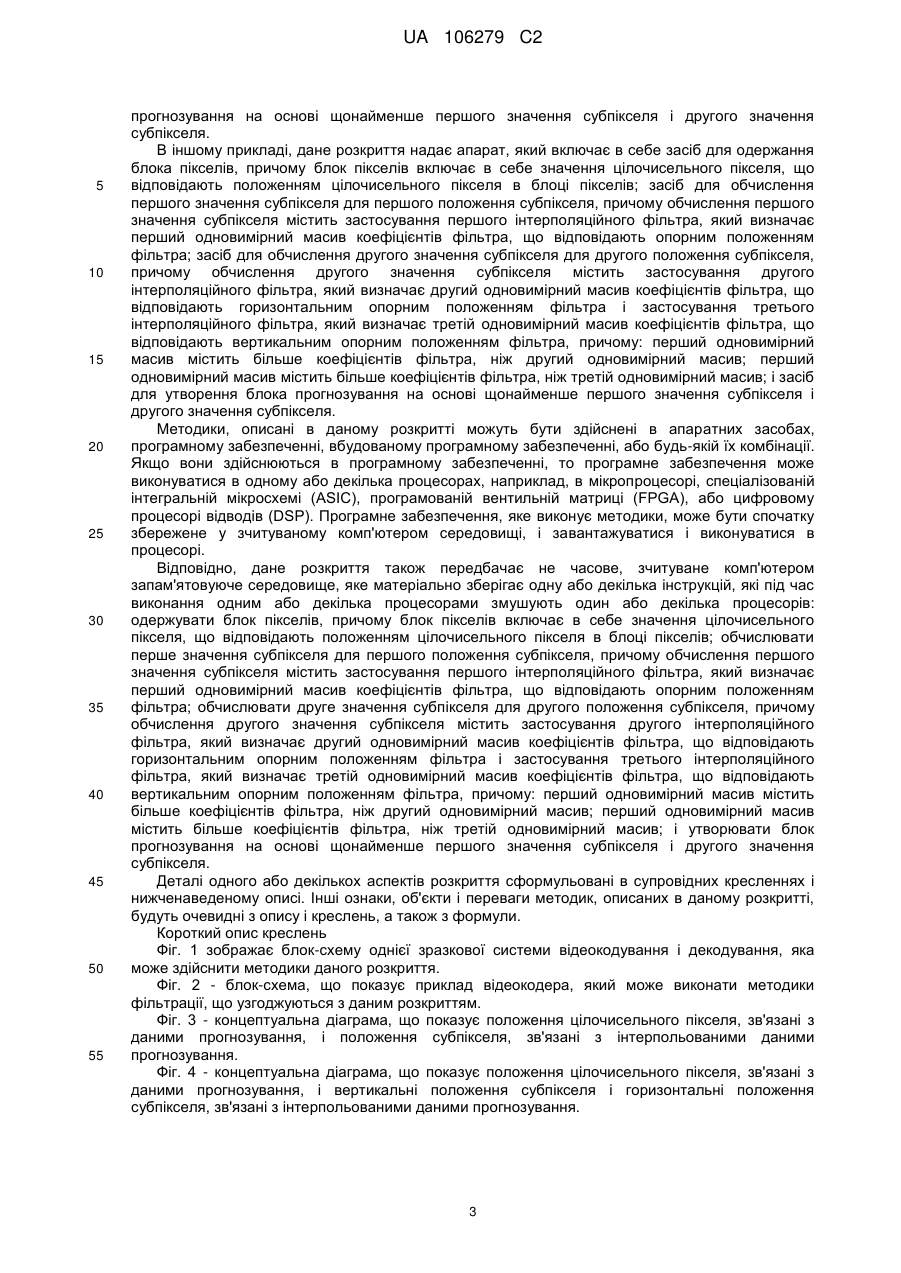 UA 106279 C2

прогнозування на основі щонайменше першого значення субпікселя і другого значення субпікселя.

В іншому прикладі, дане розкриття надає апарат, який включає в себе засіб для одержання блока пікселів, причому блок пікселів включає в себе значення цілочисельного пікселя, що відповідають положенням цілочисельного пікселя в блоці пікселів; засіб для обчислення першого значення субпікселя для першого положення субпікселя, причому обчислення першого значення субпікселя містить застосування першого інтерполяційного фільтра, який визначає перший одновимірний масив коефіцієнтів фільтра, що відповідають опорним положенням фільтра; засіб для обчислення другого значення субпікселя для другого положення субпікселя, причому обчислення другого значення субпікселя містить застосування другого інтерполяційного фільтра, який визначає другий одновимірний масив коефіцієнтів фільтра, що відповідають горизонтальним опорним положенням фільтра і застосування третього інтерполяційного фільтра, який визначає третій одновимірний масив коефіцієнтів фільтра, що відповідають вертикальним опорним положенням фільтра, причому: перший одновимірний масив містить більше коефіцієнтів фільтра, ніж другий одновимірний масив; перший одновимірний масив містить більше коефіцієнтів фільтра, ніж третій одновимірний масив; і засіб для утворення блока прогнозування на основі щонайменше першого значення субпікселя і другого значення субпікселя.

Методики, описані в даному розкритті можуть бути здійснені в апаратних засобах, програмному забезпеченні, вбудованому програмному забезпеченні, або будь-якій їх комбінації. Якщо вони здійснюються в програмному забезпеченні, то програмне забезпечення може виконуватися в одному або декілька процесорах, наприклад, в мікропроцесорі, спеціалізованій інтегральній мікросхемі (ASIC), програмованій вентильній матриці (FPGA), або цифровому процесорі відводів (DSP). Програмне забезпечення, яке виконує методики, може бути спочатку збережене у зчитуваному комп'ютером середовищі, і завантажуватися і виконуватися в процесорі.

Відповідно, дане розкриття також передбачає не часове, зчитуване комп'ютером запам'ятовуюче середовище, яке матеріально зберігає одну або декілька інструкцій, які під час виконання одним або декілька процесорами змушують один або декілька процесорів: одержувати блок пікселів, причому блок пікселів включає в себе значення цілочисельного пікселя, що відповідають положенням цілочисельного пікселя в блоці пікселів; обчислювати перше значення субпікселя для першого положення субпікселя, причому обчислення першого значення субпікселя містить застосування першого інтерполяційного фільтра, який визначає перший одновимірний масив коефіцієнтів фільтра, що відповідають опорним положенням фільтра; обчислювати друге значення субпікселя для другого положення субпікселя, причому обчислення другого значення субпікселя містить застосування другого інтерполяційного фільтра, який визначає другий одновимірний масив коефіцієнтів фільтра, що відповідають горизонтальним опорним положенням фільтра і застосування третього інтерполяційного фільтра, який визначає третій одновимірний масив коефіцієнтів фільтра, що відповідають вертикальним опорним положенням фільтра, причому: перший одновимірний масив містить більше коефіцієнтів фільтра, ніж другий одновимірний масив; перший одновимірний масив містить більше коефіцієнтів фільтра, ніж третій одновимірний масив; і утворювати блок прогнозування на основі щонайменше першого значення субпікселя і другого значення субпікселя.

Деталі одного або декількох аспектів розкриття сформульовані в супровідних кресленнях і нижченаведеному описі. Інші ознаки, об'єкти і переваги методик, описаних в даному розкритті, будуть очевидні з опису і креслень, а також з формули.

Короткий опис креслень

Фіг. 1 зображає блок-схему однієї зразкової системи відеокодування і декодування, яка може здійснити методики даного розкриття.

Фіг. 2 - блок-схема, що показує приклад відеокодера, який може виконати методики фільтрації, що узгоджуються з даним розкриттям.

Фіг. 3 - концептуальна діаграма, що показує положення цілочисельного пікселя, зв'язані з даними прогнозування, і положення субпікселя, зв'язані з інтерпольованими даними прогнозування.

Фіг. 4 - концептуальна діаграма, що показує положення цілочисельного пікселя, зв'язані з даними прогнозування, і вертикальні положення субпікселя і горизонтальні положення субпікселя, зв'язані з інтерпольованими даними прогнозування.

5
10
15
20
25
30
35
40
45
50
55

3